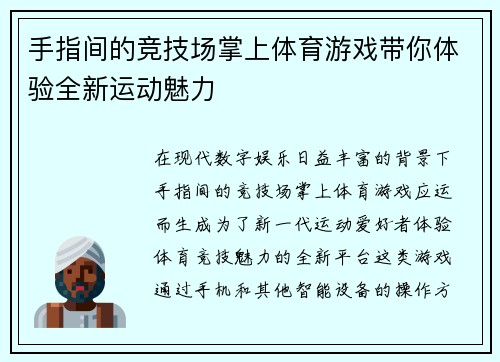 手指间的竞技场掌上体育游戏带你体验全新运动魅力

在现代数字娱乐日益丰富的背景下手指间的竞技场掌上体育游戏应运而生成为了新一代运动爱好者体验体育竞技魅力的全新平台这类游戏通过手机和其他智能设备的操作方